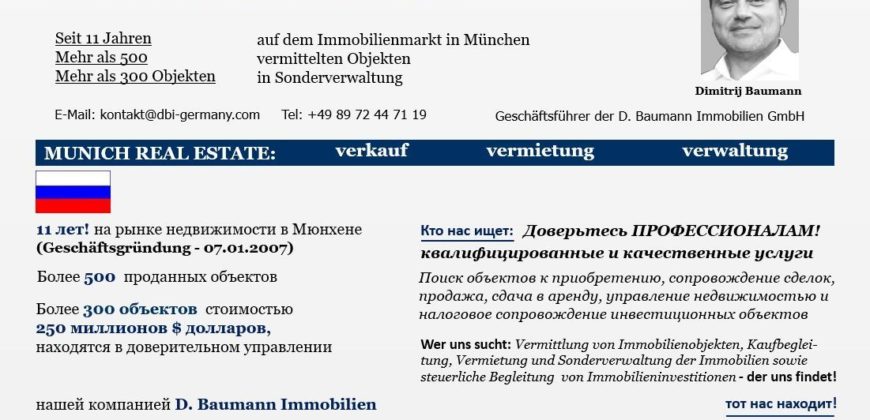 Seit 11 Jahren
Mehr als 500
Mehr als 300 Objekten

auf dem Immobilienmarkt in München
vermittelten Objekten
in Sonderverwaltung

Dimitrij Baumann

E-Mail: kontakt@dbi-germany.com Tel: +49 89 72 44 71 19

Geschäftsführer der D. Baumann Immobilien GmbH

MUNICH REAL ESTATE: verkauf vermietung verwaltung

11 лет! на рынке недвижимости в Мюнхене (Geschäftsgründung - 07.01.2007)

Более 500 проданных объектов

Более 300 объектов стоимостью 250 миллионов $ долларов, находятся в доверительном управлении

нашей компанией D. Baumann Immobilien

Кто нас ищет: Доверьтесь ПРОФЕССИОНАЛАМ! квалифицированные и качественные услуги

Поиск объектов к приобретению, сопровождение сделок, продажа, сдача в аренду, управление недвижимостью и налоговое сопровождение инвестиционных объектов

Wer uns sucht: Vermittlung von Immobilienobjekten, Kaufbegleitung, Vermietung und Sonderverwaltung der Immobilien sowie steuerliche Begleitung von Immobilieninvestitionen - der uns findet!

тот нас находит!